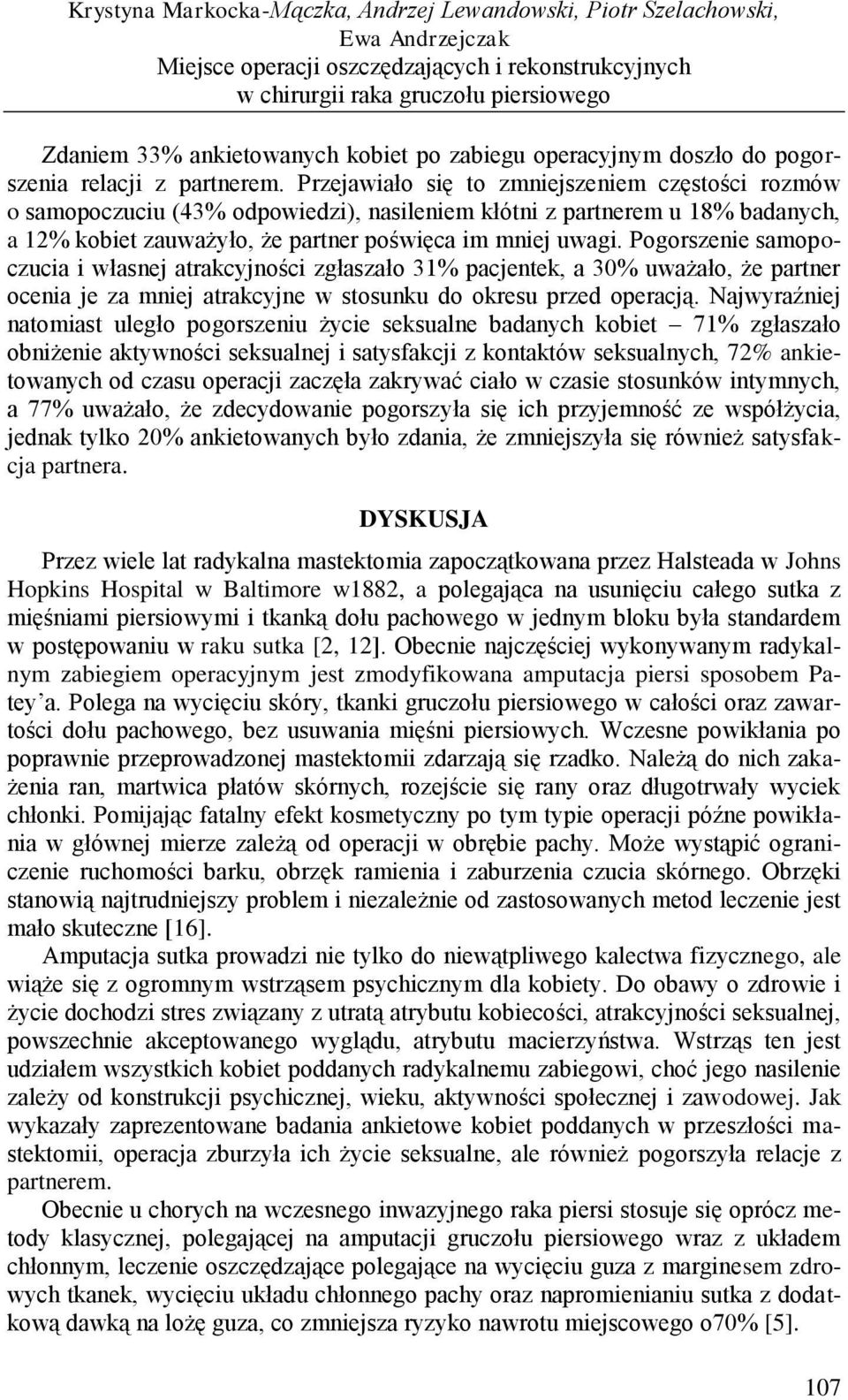 Krystyna Markocka-Mączka, Andrzej Lewandowski, Piotr Szelachowski, Ewa Andrzejczak
Miejsce operacji oszczędzających i rekonstrukcyjnych w chirurgii raka gruczołu piersiowego

Zdaniem 33% ankietowanych kobiet po zabiegu operacyjnym doszło do pogorszenia relacji z partnerem. Przejawiało się to zmniejszeniem częstości rozmów o samopoczuciu (43% odpowiedzi), nasileniem kłótni z partnerem u 18% badanych, a 12% kobiet zauważyło, że partner poświęca im mniej uwagi. Pogorszenie samopoczucia i własnej atrakcyjności zgłaszało 31% pacjentek, a 30% uważało, że partner ocenia je za mniej atrakcyjne w stosunku do okresu przed operacją. Najwyraźniej natomiast uległo pogorszeniu życie seksualne badanych kobiet – 71% zgłaszało obniżenie aktywności seksualnej i satysfakcji z kontaktów seksualnych, 72% ankietowanych od czasu operacji zaczęła zakrywać ciało w czasie stosunków intymnych, a 77% uważało, że zdecydowanie pogorszyła się ich przyjemność ze współżycia, jednak tylko 20% ankietowanych było zdania, że zmniejszyła się również satysfakcja partnera.

DYSKUSJA

Przez wiele lat radykalna mastektomia zapoczątkowana przez Halsteada w Johns Hopkins Hospital w Baltimore w1882, a polegająca na usunięciu całego sutka z mięśniami piersiowymi i tkanką dołu pachowego w jednym bloku była standardem w postępowaniu w raku sutka [2, 12]. Obecnie najczęściej wykonywanym radykalnym zabiegiem operacyjnym jest zmodyfikowana amputacja piersi sposobem Patey'a. Polega na wycięciu skóry, tkanki gruczołu piersiowego w całości oraz zawartości dołu pachowego, bez usuwania mięśni piersiowych. Wczesne powikłania po poprawnie przeprowadzonej mastektomii zdarzają się rzadko. Należą do nich zakażenia ran, martwica płatów skórnych, rozejście się rany oraz długotrwały wyciek chłonki. Pomijając fatalny efekt kosmetyczny po tym typie operacji późne powikłania w głównej mierze zależą od operacji w obrębie pachy. Może wystąpić ograniczenie ruchomości barku, obrzęk ramienia i zaburzenia czucia skórnego. Obrzęki stanowią najtrudniejszy problem i niezależnie od zastosowanych metod leczenie jest mało skuteczne [16].

Amputacja sutka prowadzi nie tylko do niewątpliwego kalectwa fizycznego, ale wiąże się z ogromnym wstrząsem psychicznym dla kobiety. Do obawy o zdrowie i życie dochodzi stres związany z utratą atrybutu kobiecości, atrakcyjności seksualnej, powszechnie akceptowanego wyglądu, atrybutu macierzyństwa. Wstrząs ten jest udziałem wszystkich kobiet poddanych radykalnemu zabiegowi, choć jego nasilenie zależy od konstrukcji psychicznej, wieku, aktywności społecznej i zawodowej. Jak wykazały zaprezentowane badania ankietowe kobiet poddanych w przeszłości mastektomii, operacja zburzyła ich życie seksualne, ale również pogorszyła relacje z partnerem.

Obecnie u chorych na wczesnego inwazyjnego raka piersi stosuje się oprócz metody klasycznej, polegającej na amputacji gruczołu piersiowego wraz z układem chłonnym, leczenie oszczędzające polegające na wycięciu guza z marginesem zdrowych tkanek, wycięciu układu chłonnego pachy oraz napromienianiu sutka z dodatkową dawką na lożę guza, co zmniejsza ryzyko nawrotu miejscowego o70% [5].

107